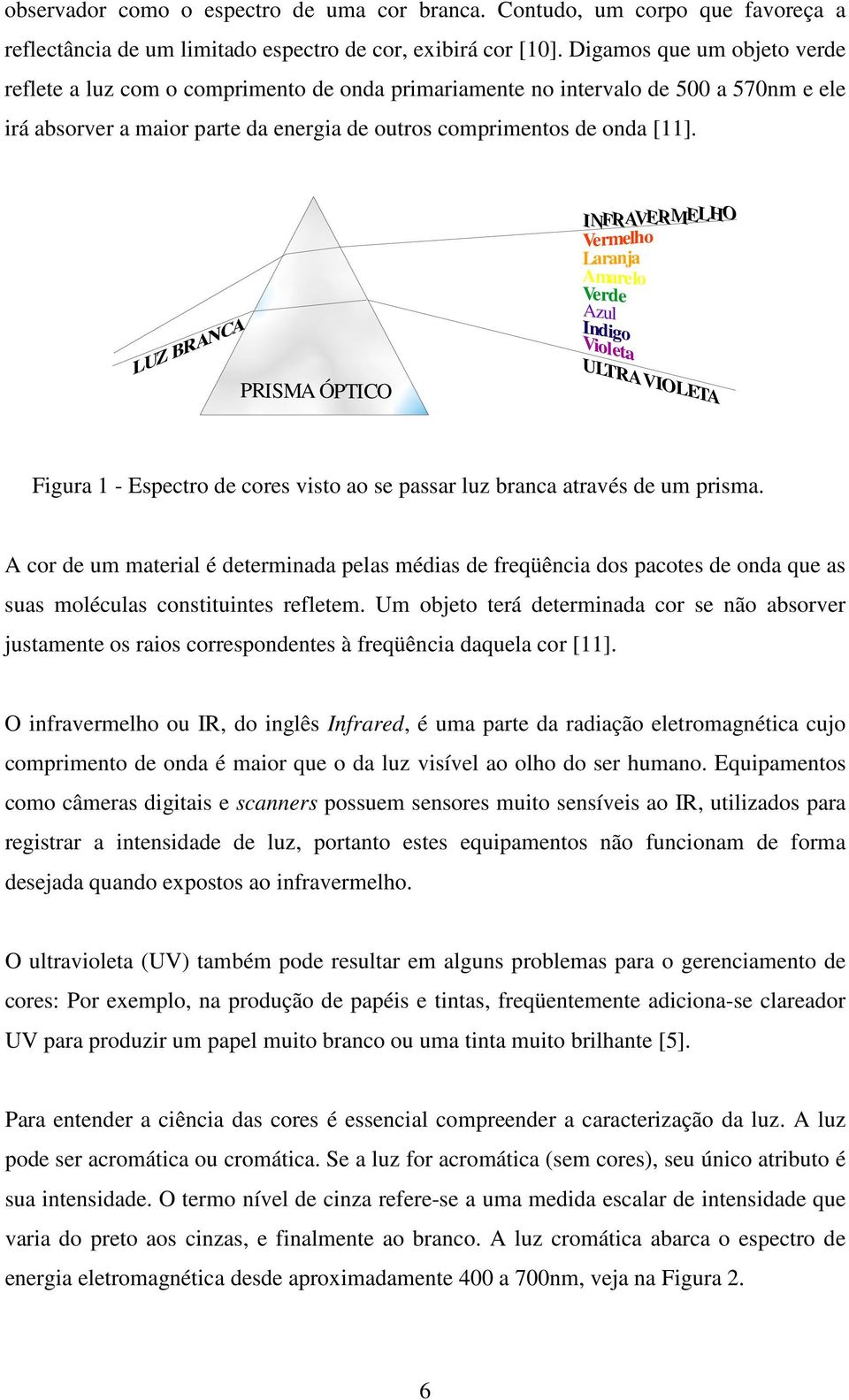 observador como o espectro de uma cor branca. Contudo, um corpo que favoreça a reflectância de um limitado espectro de cor, exibirá cor [10]. Digamos que um objeto verde reflete a luz com o comprimento de onda primariamente no intervalo de 500 a 570nm e ele irá absorver a maior parte da energia de outros comprimentos de onda [11].

LUZ BRANCA
PRISMA ÓPTICO
INFRAVERMELHO
Vermelho
Laranja
Amarelo
Verde
Azul
Indigo
Violeta
ULTRA VIOLETA

Figura 1 - Espectro de cores visto ao se passar luz branca através de um prisma.

A cor de um material é determinada pelas médias de freqüência dos pacotes de onda que as suas moléculas constituintes refletem. Um objeto terá determinada cor se não absorver justamente os raios correspondentes à freqüência daquela cor [11].

O infravermelho ou IR, do inglês Infrared, é uma parte da radiação eletromagnética cujo comprimento de onda é maior que o da luz visível ao olho do ser humano. Equipamentos como câmeras digitais e scanners possuem sensores muito sensíveis ao IR, utilizados para registrar a intensidade de luz, portanto estes equipamentos não funcionam de forma desejada quando expostos ao infravermelho.

O ultravioleta (UV) também pode resultar em alguns problemas para o gerenciamento de cores: Por exemplo, na produção de papéis e tintas, freqüentemente adiciona-se clareador UV para produzir um papel muito branco ou uma tinta muito brilhante [5].

Para entender a ciência das cores é essencial compreender a caracterização da luz. A luz pode ser acromática ou cromática. Se a luz for acromática (sem cores), seu único atributo é sua intensidade. O termo nível de cinza refere-se a uma medida escalar de intensidade que varia do preto aos cinzas, e finalmente ao branco. A luz cromática abarca o espectro de energia eletromagnética desde aproximadamente 400 a 700nm, veja na Figura 2.

6